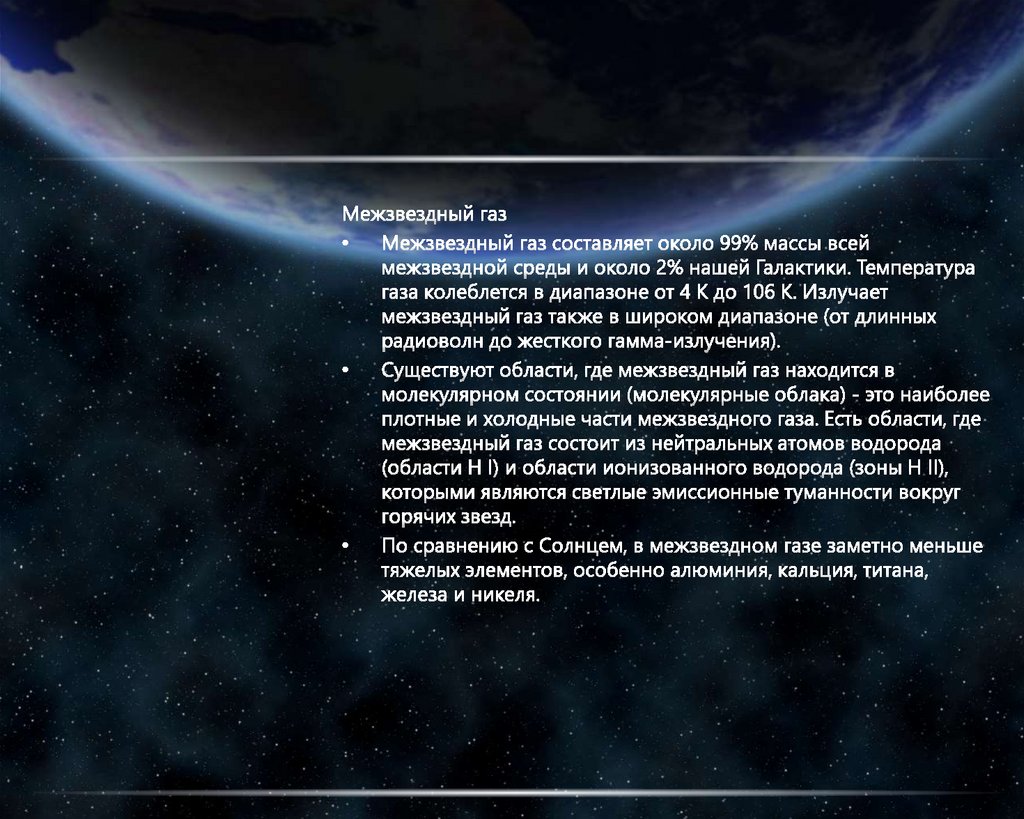 Межзвездный газ

• Межзвездный газ составляет около 99% массы всей межзвездной среды и около 2% нашей Галактики. Температура газа колеблется в диапазоне от 4 К до 106 К. Излучает межзвездный газ также в широком диапазоне (от длинных радиоволн до жесткого гамма-излучения).

• Существуют области, где межзвездный газ находится в молекулярном состоянии (молекулярные облака) - это наиболее плотные и холодные части межзвездного газа. Есть области, где межзвездный газ состоит из нейтральных атомов водорода (области H I) и области ионизованного водорода (зоны H II), которыми являются светлые эмиссионные туманности вокруг горячих звезд.

• По сравнению с Солнцем, в межзвездном газе заметно меньше тяжелых элементов, особенно алюминия, кальция, титана, железа и никеля.